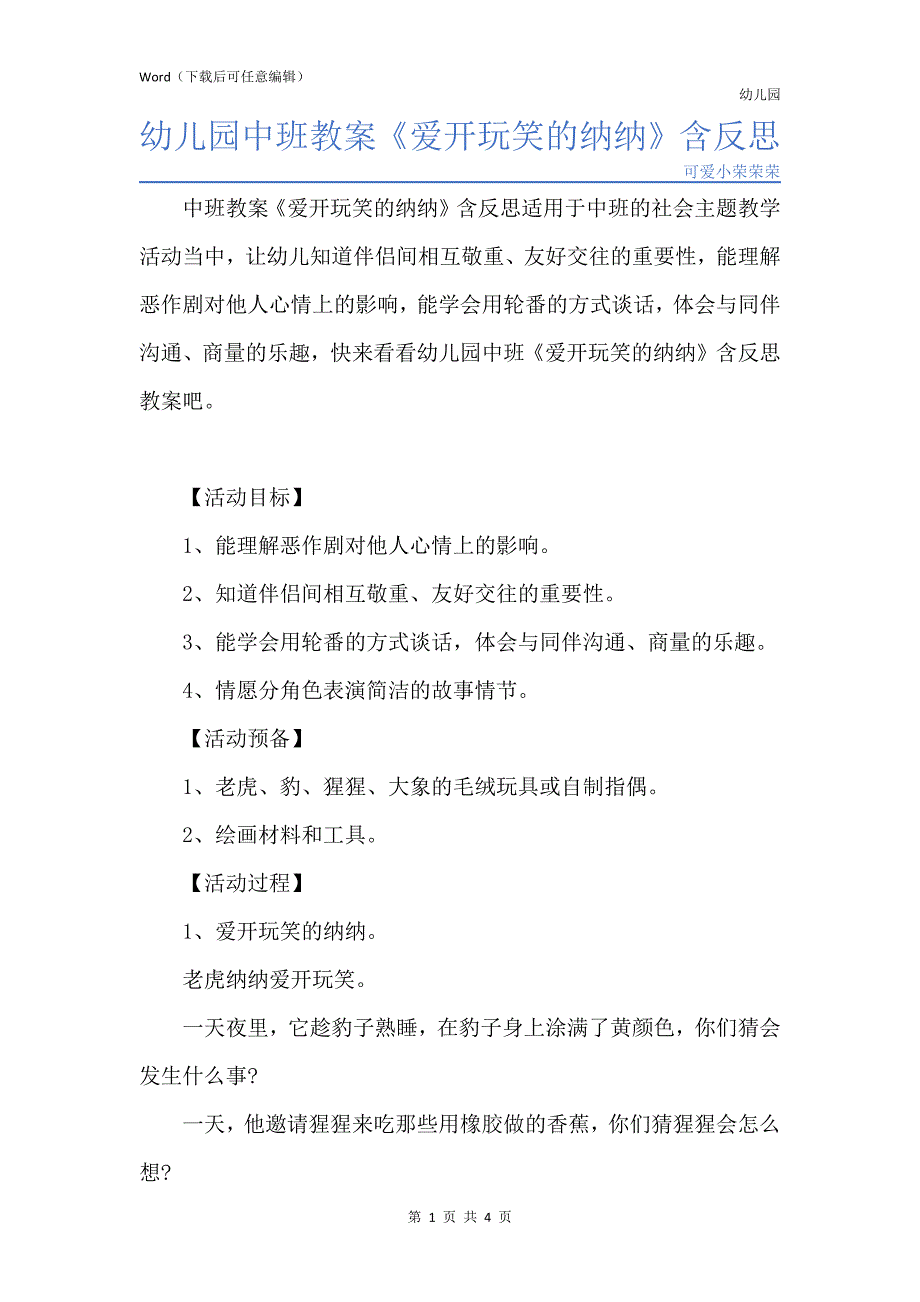 Word（下载后可任意编辑）

幼儿园

幼儿园中班教案《爱开玩笑的纳纳》含反思

可爱小荣荣荣

中班教案《爱开玩笑的纳纳》含反思适用于中班的社会主题教学活动当中，让幼儿知道伴侣间相互敬重、友好交往的重要性，能理解恶作剧对他人心情上的影响，能学会用轮番的方式谈话，体会与同伴沟通、商量的乐趣，快来看看幼儿园中班《爱开玩笑的纳纳》含反思教案吧。

【活动目标】

1、能理解恶作剧对他人心情上的影响。

2、知道伴侣间相互敬重、友好交往的重要性。

3、能学会用轮番的方式谈话，体会与同伴沟通、商量的乐趣。

4、情愿分角色表演简洁的故事情节。

【活动预备】

1、老虎、豹、猩猩、大象的毛绒玩具或自制指偶。

2、绘画材料和工具。

【活动过程】

1、爱开玩笑的纳纳。

老虎纳纳爱开玩笑。

一天夜里，它趁豹子熟睡，在豹子身上涂满了黄颜色，你们猜会发生什么事?

一天，他邀请猩猩来吃那些用橡胶做的香蕉，你们猜猩猩会怎么想?

第 1 页 共 4 页